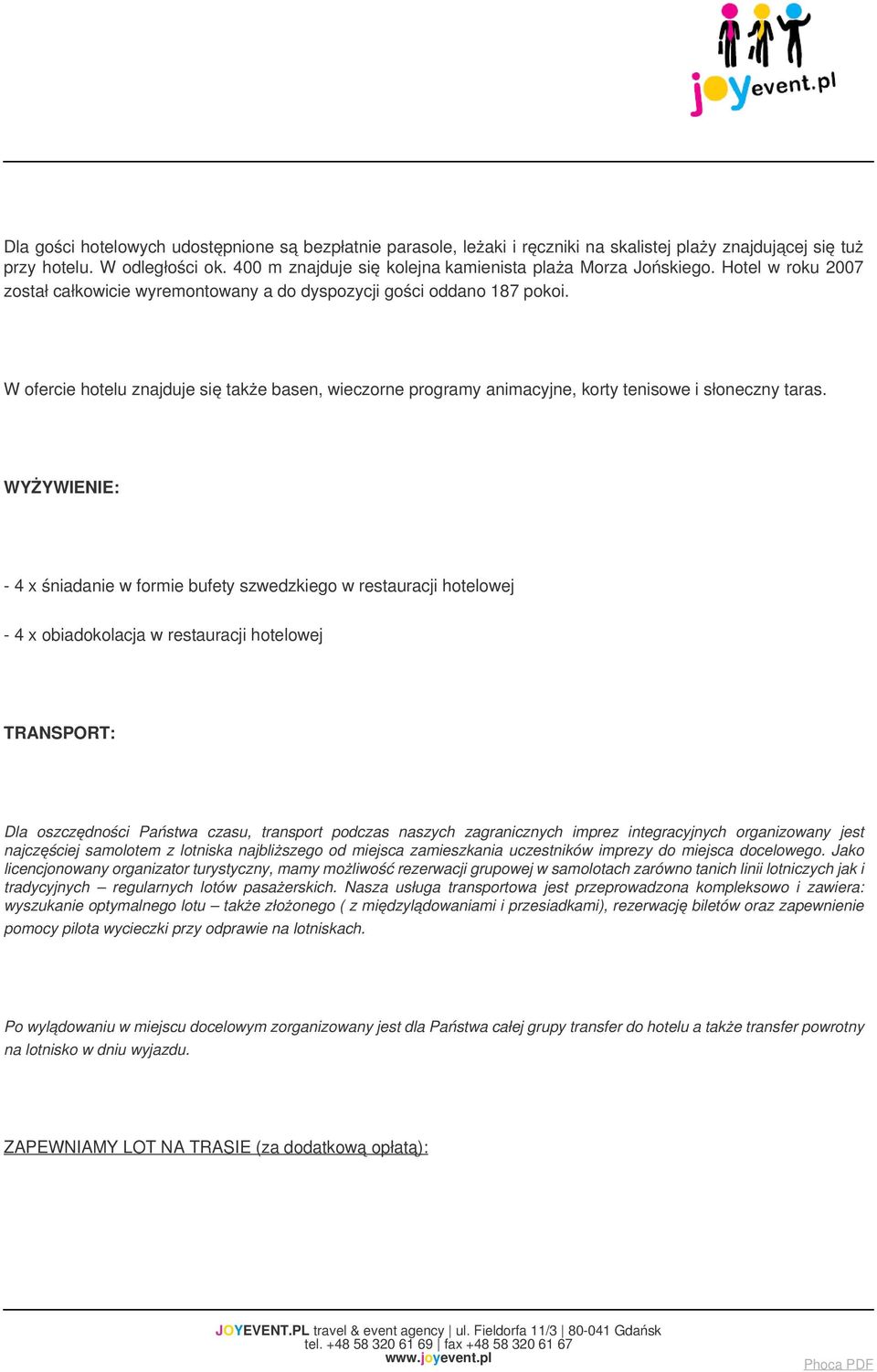 joyevent.pl

Dla gości hotelowych udostępnione są bezpłatnie parasole, leżaki i ręczniki na skalistej plaży znajdującej się tuż przy hotelu. W odległości ok. 400 m znajduje się kolejna kamienista plaża Morza Jońskiego. Hotel w roku 2007 został całkowicie wyremontowany a do dyspozycji gości oddano 187 pokoi.

W ofercie hotelu znajduje się także basen, wieczorne programy animacyjne, korty tenisowe i słoneczny taras.

WYŻYWIENIE:

- 4 x śniadanie w formie bufety szwedzkiego w restauracji hotelowej

- 4 x obiadokolacja w restauracji hotelowej

TRANSPORT:

Dla oszczędności Państwa czasu, transport podczas naszych zagranicznych imprez integracyjnych organizowany jest najczęściej samolotem z lotniska najbliższego od miejsca zamieszkania uczestników imprezy do miejsca docelowego. Jako licencjonowany organizator turystyczny, mamy możliwość rezerwacji grupowej w samolotach zarówno tanich linii lotniczych jak i tradycyjnych – regularnych lotów pasażerskich. Nasza usługa transportowa jest przeprowadzona kompleksowo i zawiera: wyszukanie optymalnego lotu – także złożonego ( z międzylądowaniami i przesiadkami), rezerwację biletów oraz zapewnienie pomocy pilota wycieczki przy odprawie na lotniskach.

Po wylądowaniu w miejscu docelowym zorganizowany jest dla Państwa całej grupy transfer do hotelu a także transfer powrotny na lotnisko w dniu wyjazdu.

ZAPEWNIAMY LOT NA TRASIE (za dodatkową opłatą):

JOYEVENT.PL travel & event agency | ul. Fieldorfa 11/3 | 80-041 Gdańsk
tel. +48 58 320 61 69 | fax +48 58 320 61 67
www.joyevent.pl

Phoca PDF